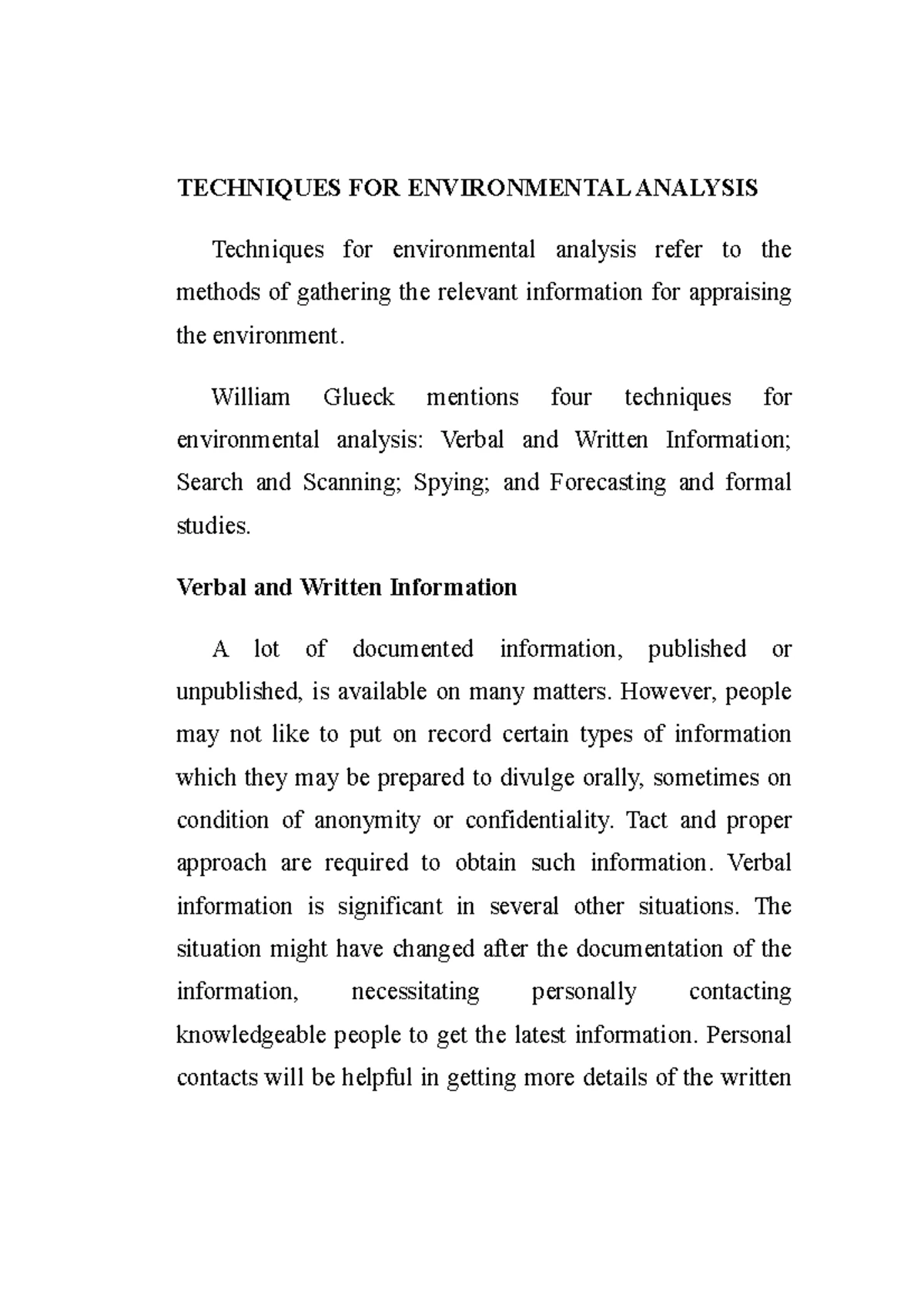 TECHNIQUES FOR ENVIRONMENTAL ANALYSIS

Techniques for environmental analysis refer to the methods of gathering the relevant information for appraising the environment.

William Glueck mentions four techniques for environmental analysis: Verbal and Written Information; Search and Scanning; Spying; and Forecasting and formal studies.

Verbal and Written Information

A lot of documented information, published or unpublished, is available on many matters. However, people may not like to put on record certain types of information which they may be prepared to divulge orally, sometimes on condition of anonymity or confidentiality. Tact and proper approach are required to obtain such information. Verbal information is significant in several other situations. The situation might have changed after the documentation of the information, necessitating personally contacting knowledgeable people to get the latest information. Personal contacts will be helpful in getting more details of the written